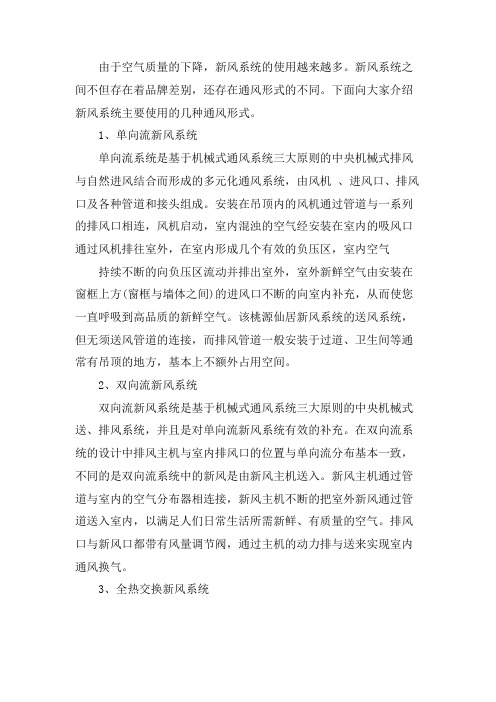 由于空气质量的下降，新风系统的使用越来越多。新风系统之间不但存在着品牌差别，还存在通风形式的不同。下面向大家介绍新风系统主要使用的几种通风形式。

1、单向流新风系统

单向流系统是基于机械式通风系统三大原则的中央机械式排风与自然进风结合而形成的多元化通风系统，由风机 、进风口、排风口及各种管道和接头组成。安装在吊顶内的风机通过管道与一系列的排风口相连，风机启动，室内混浊的空气经安装在室内的吸风口通过风机排往室外，在室内形成几个有效的负压区，室内空气

持续不断的向负压区流动并排出室外，室外新鲜空气由安装在窗框上方(窗框与墙体之间)的进风口不断的向室内补充，从而使您一直呼吸到高品质的新鲜空气。该桃源仙居新风系统的送风系统，但无须送风管道的连接，而排风管道一般安装于过道、卫生间等通常有吊顶的地方，基本上不额外占用空间。

2、双向流新风系统

双向流新风系统是基于机械式通风系统三大原则的中央机械式送、排风系统，并且是对单向流新风系统有效的补充。在双向流系统的设计中排风主机与室内排风口的位置与单向流分布基本一致，不同的是双向流系统中的新风是由新风主机送入。新风主机通过管道与室内的空气分布器相连接，新风主机不断的把室外新风通过管道送入室内，以满足人们日常生活所需新鲜、有质量的空气。排风口与新风口都带有风量调节阀，通过主机的动力排与送来实现室内通风换气。

3、全热交换新风系统